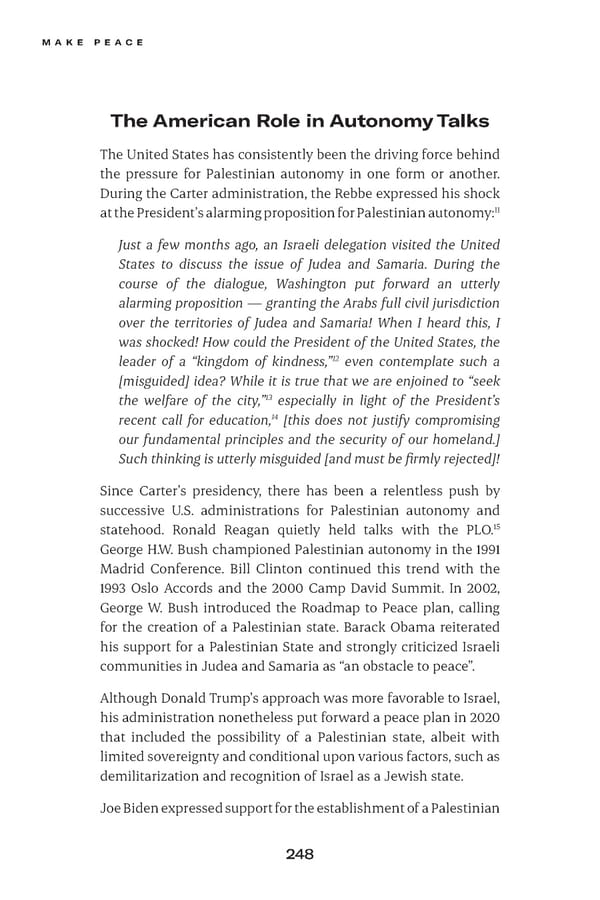 MAKE PEACE

The American Role in Autonomy Talks

The United States has consistently been the driving force behind the pressure for Palestinian autonomy in one form or another. During the Carter administration, the Rebbe expressed his shock at the President's alarming proposition for Palestinian autonomy:$^{11}$

Just a few months ago, an Israeli delegation visited the United States to discuss the issue of Judea and Samaria. During the course of the dialogue, Washington put forward an utterly alarming proposition — granting the Arabs full civil jurisdiction over the territories of Judea and Samaria! When I heard this, I was shocked! How could the President of the United States, the leader of a "kingdom of kindness,"$^{12}$ even contemplate such a [misguided] idea? While it is true that we are enjoined to "seek the welfare of the city,"$^{13}$ especially in light of the President's recent call for education,$^{14}$ [this does not justify compromising our fundamental principles and the security of our homeland.] Such thinking is utterly misguided [and must be firmly rejected]!

Since Carter's presidency, there has been a relentless push by successive U.S. administrations for Palestinian autonomy and statehood. Ronald Reagan quietly held talks with the PLO.$^{15}$ George H.W. Bush championed Palestinian autonomy in the 1991 Madrid Conference. Bill Clinton continued this trend with the 1993 Oslo Accords and the 2000 Camp David Summit. In 2002, George W. Bush introduced the Roadmap to Peace plan, calling for the creation of a Palestinian state. Barack Obama reiterated his support for a Palestinian State and strongly criticized Israeli communities in Judea and Samaria as "an obstacle to peace".

Although Donald Trump's approach was more favorable to Israel, his administration nonetheless put forward a peace plan in 2020 that included the possibility of a Palestinian state, albeit with limited sovereignty and conditional upon various factors, such as demilitarization and recognition of Israel as a Jewish state.

Joe Biden expressed support for the establishment of a Palestinian

248